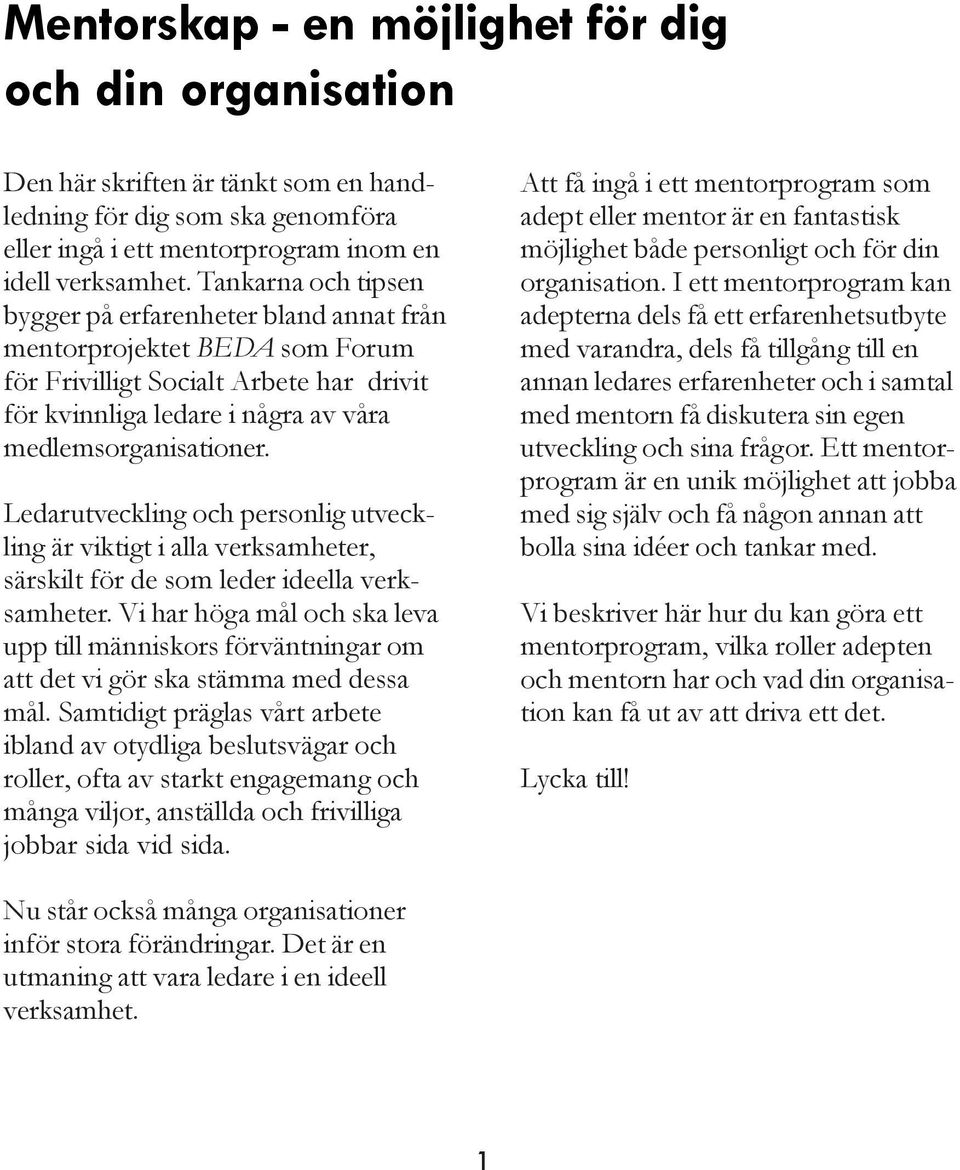 Mentorskap - en möjlighet för dig och din organisation

Den här skriften är tänkt som en handledning för dig som ska genomföra eller ingå i ett mentorprogram inom en idell verksamhet. Tankarna och tipsen bygger på erfarenheter bland annat från mentorprojektet BEDA som Forum för Frivilligt Socialt Arbete har drivit för kvinnliga ledare i några av våra medlemsorganisationer.

Ledarutveckling och personlig utveckling är viktigt i alla verksamheter, särskilt för de som leder ideella verksamheter. Vi har höga mål och ska leva upp till människors förväntningar om att det vi gör ska stämma med dessa mål. Samtidigt präglas vårt arbete ibland av otydliga beslutsvägar och roller, ofta av starkt engagemang och många viljor, anställda och frivilliga jobbar sida vid sida.

Nu står också många organisationer inför stora förändringar. Det är en utmaning att vara ledare i en ideell verksamhet.

Att få ingå i ett mentorprogram som adept eller mentor är en fantastisk möjlighet både personligt och för din organisation. I ett mentorprogram kan adepterna dels få ett erfarenhetsutbyte med varandra, dels få tillgång till en annan ledares erfarenheter och i samtal med mentorn få diskutera sin egen utveckling och sina frågor. Ett mentorprogram är en unik möjlighet att jobba med sig själv och få någon annan att bolla sina idéer och tankar med.

Vi beskriver här hur du kan göra ett mentorprogram, vilka roller adepten och mentorn har och vad din organisation kan få ut av att driva ett det.

Lycka till!

1